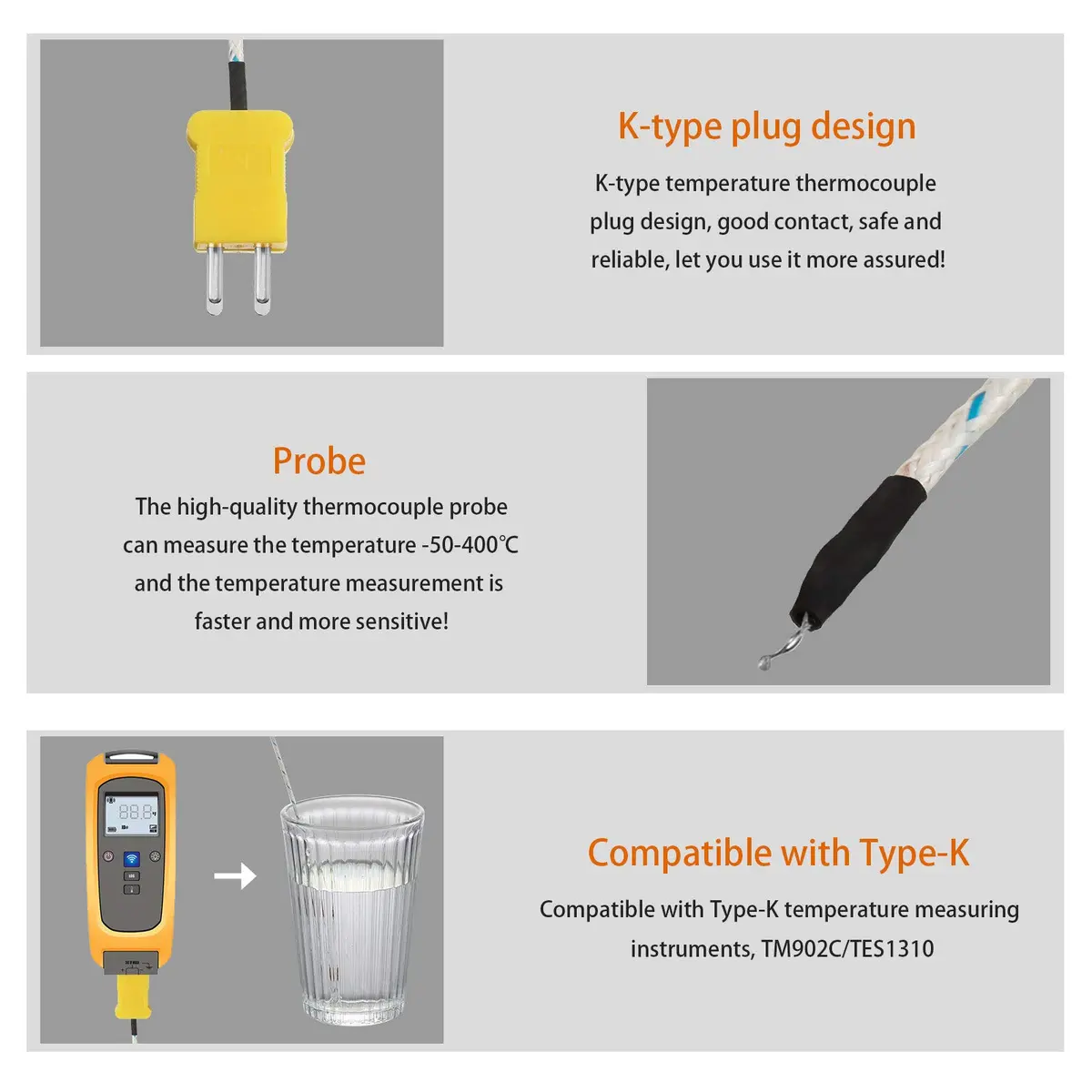 K-type plug design

K-type temperature thermocouple plug design, good contact, safe and reliable, let you use it more assured!

Probe

The high-quality thermocouple probe can measure the temperature -50-400℃ and the temperature measurement is faster and more sensitive!

Compatible with Type-K

Compatible with Type-K temperature measuring instruments, TM902C/TES1310